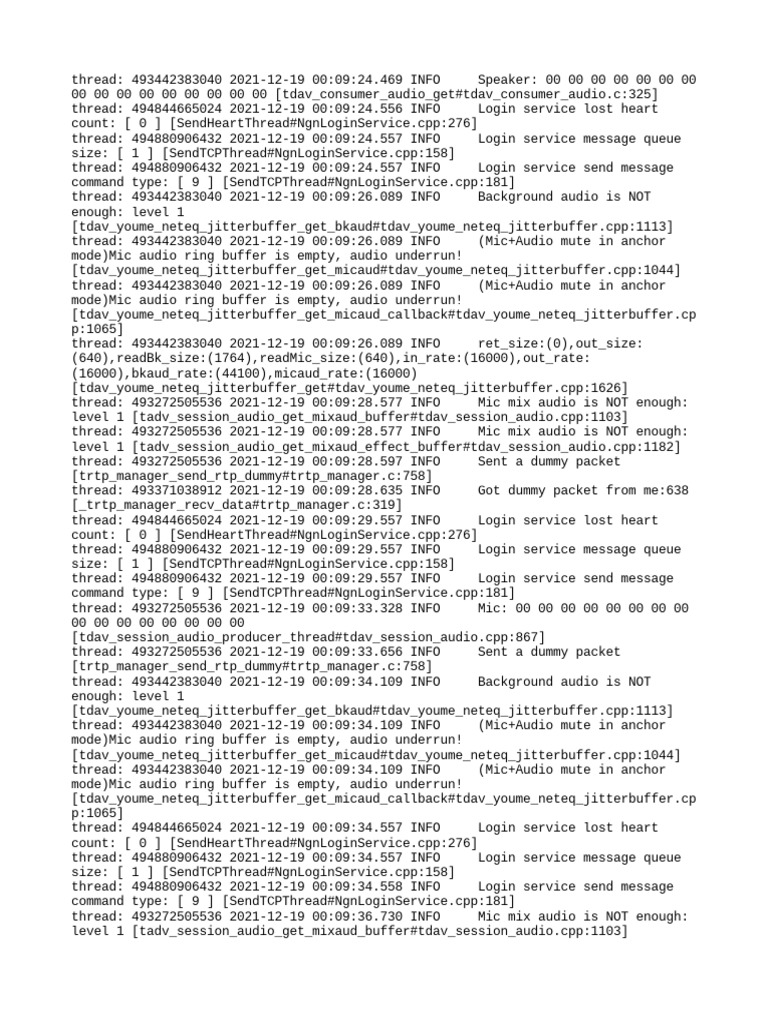 thread: 493442383040 2021-12-19 00:09:24.469 INFO Speaker: 00 00 00 00 00 00 00 00 00 00 00 00 00 00 00 00 [tdav_consumer_audio_get#tdav_consumer_audio.c:325]
thread: 494844665024 2021-12-19 00:09:24.556 INFO Login service lost heart count: [ 0 ] [SendHeartThread#NgnLoginService.cpp:276]
thread: 494880906432 2021-12-19 00:09:24.557 INFO Login service message queue size: [ 1 ] [SendTCPThread#NgnLoginService.cpp:158]
thread: 494880906432 2021-12-19 00:09:24.557 INFO Login service send message command type: [ 9 ] [SendTCPThread#NgnLoginService.cpp:181]
thread: 493442383040 2021-12-19 00:09:26.089 INFO Background audio is NOT enough: level 1
[tdav_youme_neteq_jitterbuffer_get_bkaud#tdav_youme_neteq_jitterbuffer.cpp:1113]
thread: 493442383040 2021-12-19 00:09:26.089 INFO (Mic+Audio mute in anchor mode)Mic audio ring buffer is empty, audio underrun!
[tdav_youme_neteq_jitterbuffer_get_micaud#tdav_youme_neteq_jitterbuffer.cpp:1044]
thread: 493442383040 2021-12-19 00:09:26.089 INFO (Mic+Audio mute in anchor mode)Mic audio ring buffer is empty, audio underrun!
[tdav_youme_neteq_jitterbuffer_get_micaud_callback#tdav_youme_neteq_jitterbuffer.cpp:1065]
thread: 493442383040 2021-12-19 00:09:26.089 INFO ret_size:(0),out_size:(640),readBk_size:(1764),readMic_size:(640),in_rate:(16000),out_rate:(16000),bkaud_rate:(44100),micaud_rate:(16000)
[tdav_youme_neteq_jitterbuffer_get#tdav_youme_neteq_jitterbuffer.cpp:1626]
thread: 493272505536 2021-12-19 00:09:28.577 INFO Mic mix audio is NOT enough: level 1 [tadv_session_audio_get_mixaud_buffer#tdav_session_audio.cpp:1103]
thread: 493272505536 2021-12-19 00:09:28.577 INFO Mic mix audio is NOT enough: level 1 [tadv_session_audio_get_mixaud_effect_buffer#tdav_session_audio.cpp:1182]
thread: 493272505536 2021-12-19 00:09:28.597 INFO Sent a dummy packet
[trtp_manager_send_rtp_dummy#trtp_manager.c:758]
thread: 493371038912 2021-12-19 00:09:28.635 INFO Got dummy packet from me:638
[_trtp_manager_recv_data#trtp_manager.c:319]
thread: 494844665024 2021-12-19 00:09:29.557 INFO Login service lost heart count: [ 0 ] [SendHeartThread#NgnLoginService.cpp:276]
thread: 494880906432 2021-12-19 00:09:29.557 INFO Login service message queue size: [ 1 ] [SendTCPThread#NgnLoginService.cpp:158]
thread: 494880906432 2021-12-19 00:09:29.557 INFO Login service send message command type: [ 9 ] [SendTCPThread#NgnLoginService.cpp:181]
thread: 493272505536 2021-12-19 00:09:33.328 INFO Mic: 00 00 00 00 00 00 00 00 00 00 00 00 00 00 00 00
[tdav_session_audio_producer_thread#tdav_session_audio.cpp:867]
thread: 493272505536 2021-12-19 00:09:33.656 INFO Sent a dummy packet
[trtp_manager_send_rtp_dummy#trtp_manager.c:758]
thread: 493442383040 2021-12-19 00:09:34.109 INFO Background audio is NOT enough: level 1
[tdav_youme_neteq_jitterbuffer_get_bkaud#tdav_youme_neteq_jitterbuffer.cpp:1113]
thread: 493442383040 2021-12-19 00:09:34.109 INFO (Mic+Audio mute in anchor mode)Mic audio ring buffer is empty, audio underrun!
[tdav_youme_neteq_jitterbuffer_get_micaud#tdav_youme_neteq_jitterbuffer.cpp:1044]
thread: 493442383040 2021-12-19 00:09:34.109 INFO (Mic+Audio mute in anchor mode)Mic audio ring buffer is empty, audio underrun!
[tdav_youme_neteq_jitterbuffer_get_micaud_callback#tdav_youme_neteq_jitterbuffer.cpp:1065]
thread: 494844665024 2021-12-19 00:09:34.557 INFO Login service lost heart count: [ 0 ] [SendHeartThread#NgnLoginService.cpp:276]
thread: 494880906432 2021-12-19 00:09:34.557 INFO Login service message queue size: [ 1 ] [SendTCPThread#NgnLoginService.cpp:158]
thread: 494880906432 2021-12-19 00:09:34.558 INFO Login service send message command type: [ 9 ] [SendTCPThread#NgnLoginService.cpp:181]
thread: 493272505536 2021-12-19 00:09:36.730 INFO Mic mix audio is NOT enough: level 1 [tadv_session_audio_get_mixaud_buffer#tdav_session_audio.cpp:1103]